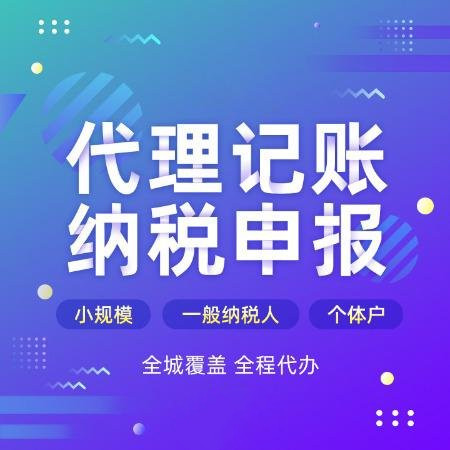 代理记账
纳税申报

小规模 一般纳税人 个体户

全城覆盖 全程代办